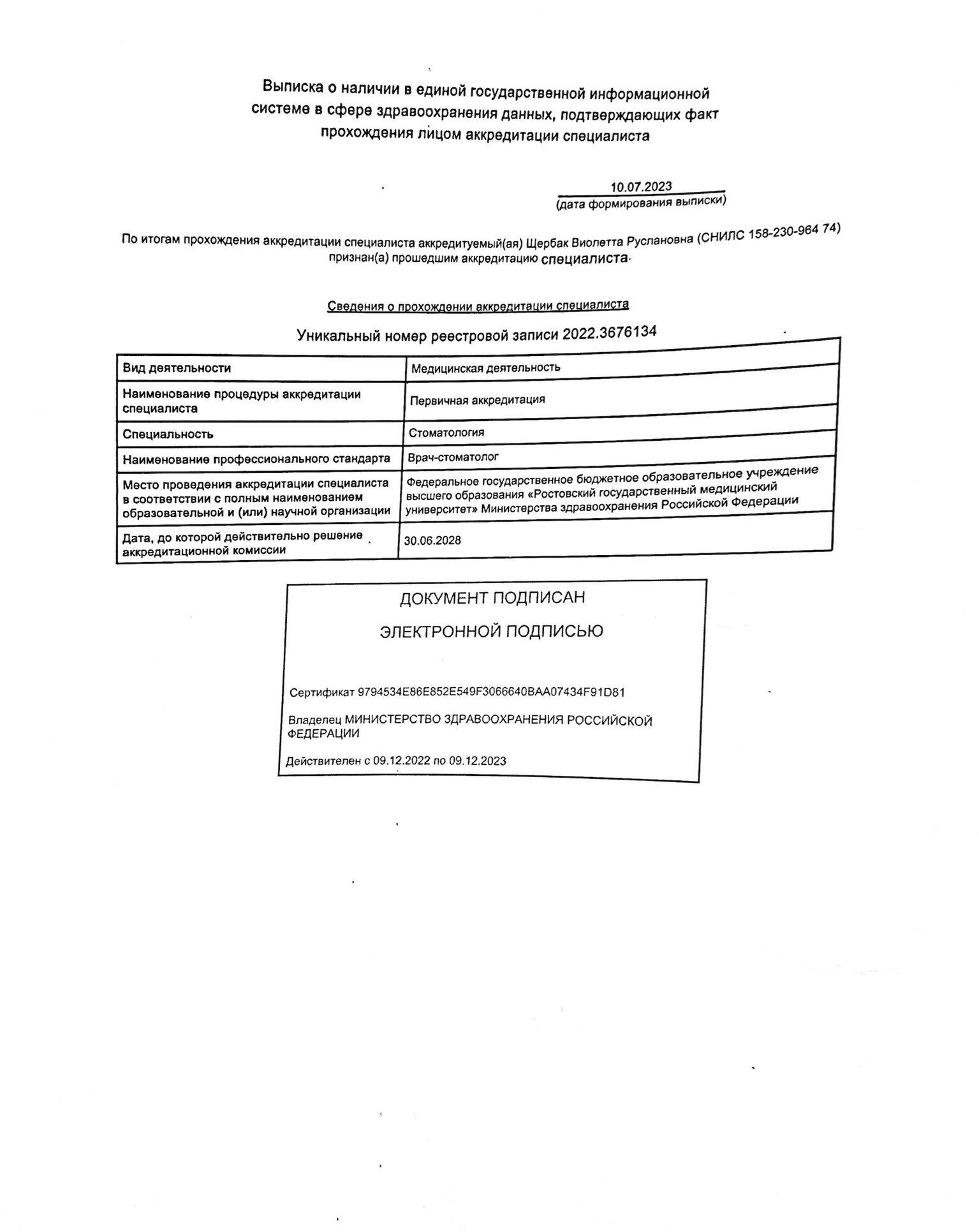 Выписка о наличии в единой государственной информационной системе в сфере здравоохранения данных, подтверждающих факт прохождения лицом аккредитации специалиста

10.07.2023
(дата формирования выписки)

По итогам прохождения аккредитации специалиста аккредитуемый(ая) Щербак Виолетта Руслановна (СНИЛС 158-230-964 74) признан(а) прошедшим аккредитацию специалиста.

Сведения о прохождении аккредитации специалиста

Уникальный номер реестровой записи 2022.3676134

| Вид деятельности | Медицинская деятельность |
|---|---|
| Наименование процедуры аккредитации специалиста | Первичная аккредитация |
| Специальность | Стоматология |
| Наименование профессионального стандарта | Врач-стоматолог |
| Место проведения аккредитации специалиста в соответствии с полным наименованием образовательной и (или) научной организации | Федеральное государственное бюджетное образовательное учреждение высшего образования «Ростовский государственный медицинский университет» Министерства здравоохранения Российской Федерации |
| Дата, до которой действительно решение аккредитационной комиссии | 30.06.2028 |

ДОКУМЕНТ ПОДПИСАН

ЭЛЕКТРОННОЙ ПОДПИСЬЮ

Сертификат 9794534E86E852E549F3066640BAA07434F91D81

Владелец МИНИСТЕРСТВО ЗДРАВООХРАНЕНИЯ РОССИЙСКОЙ ФЕДЕРАЦИИ

Действителен с 09.12.2022 по 09.12.2023